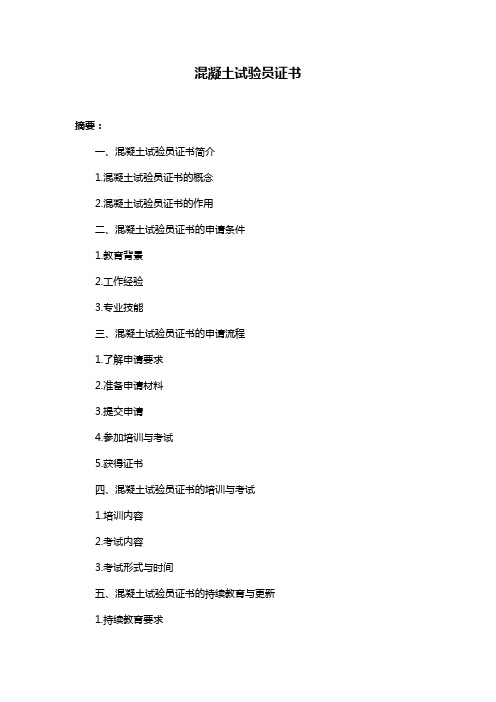 混凝土试验员证书

摘要：

一、混凝土试验员证书简介

1.混凝土试验员证书的概念

2.混凝土试验员证书的作用

二、混凝土试验员证书的申请条件

1.教育背景

2.工作经验

3.专业技能

三、混凝土试验员证书的申请流程

1.了解申请要求

2.准备申请材料

3.提交申请

4.参加培训与考试

5.获得证书

四、混凝土试验员证书的培训与考试

1.培训内容

2.考试内容

3.考试形式与时间

五、混凝土试验员证书的持续教育与更新

1.持续教育要求